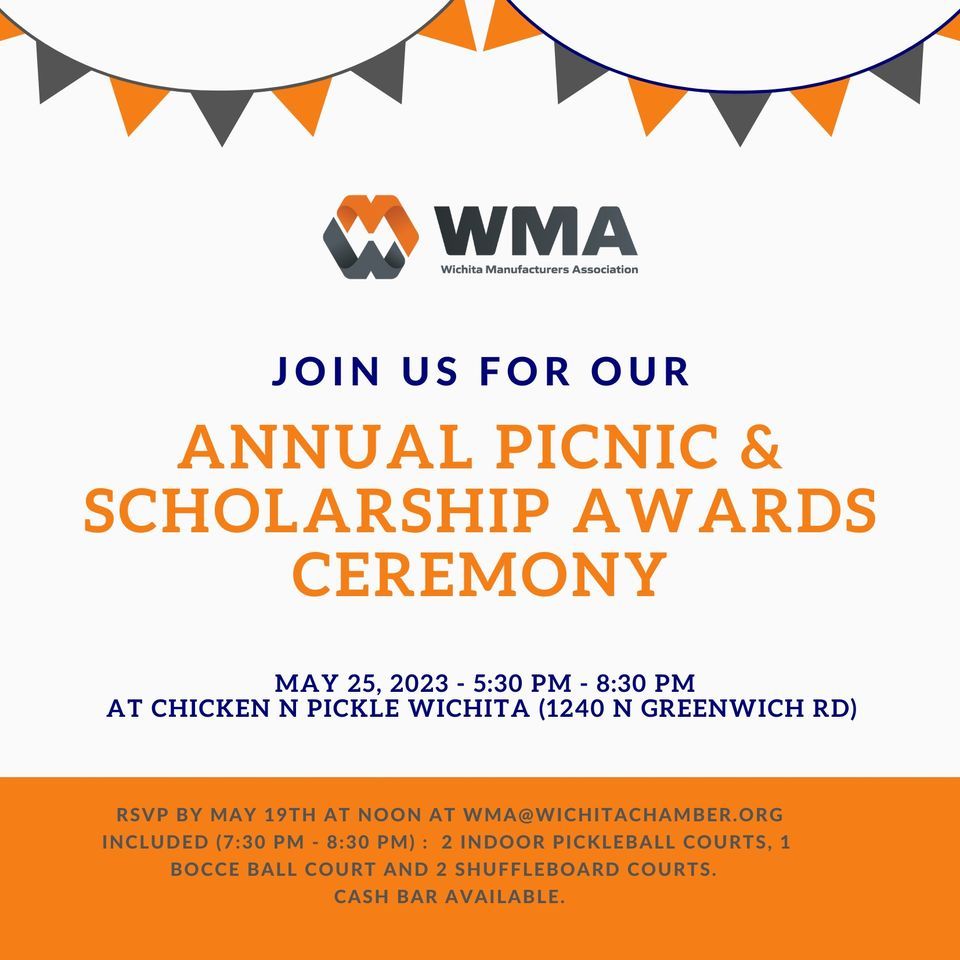 WMA
Wichita Manufacturers Association

JOIN US FOR OUR

ANNUAL PICNIC & SCHOLARSHIP AWARDS CEREMONY

MAY 25, 2023 - 5:30 PM - 8:30 PM
AT CHICKEN N PICKLE WICHITA (1240 N GREENWICH RD)

RSVP BY MAY 19TH AT NOON AT WMA@WICHITACHAMBER.ORG
INCLUDED (7:30 PM - 8:30 PM) : 2 INDOOR PICKLEBALL COURTS, 1 BOCCE BALL COURT AND 2 SHUFFLEBOARD COURTS.
CASH BAR AVAILABLE.